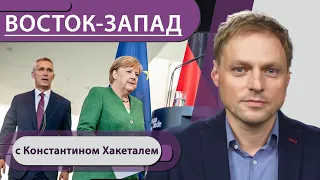 ВОСТОК-ЗАПАД

с Константином Хакеталем